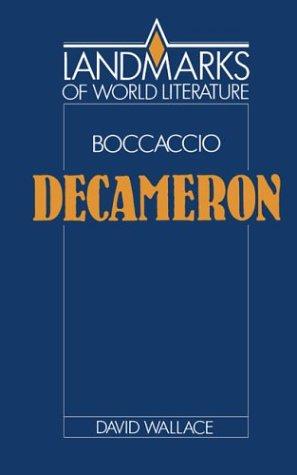 LANDMARKS
OF WORLD LITERATURE

BOCCACCIO

DECAMERON

DAVID WALLACE